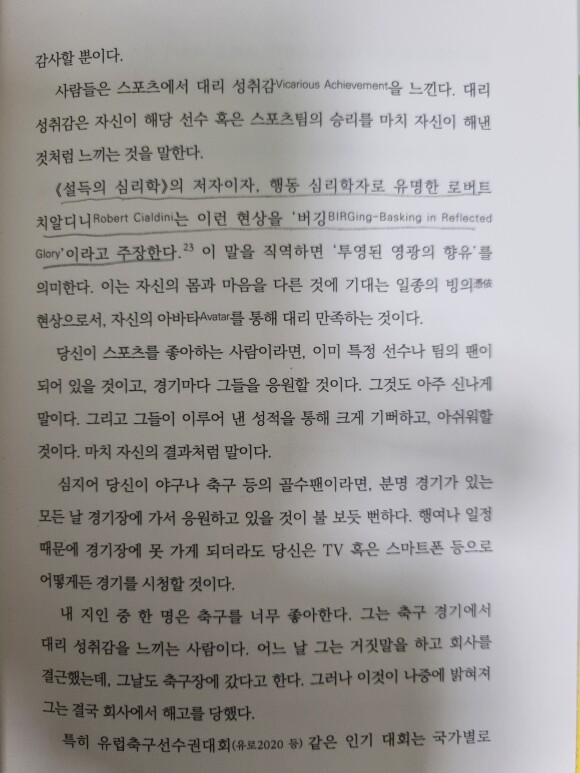 감사할 뿐이다.

사람들은 스포츠에서 대리 성취감Vicarious Achievement을 느낀다. 대리 성취감은 자신이 해당 선수 혹은 스포츠팀의 승리를 마치 자신이 해낸 것처럼 느끼는 것을 말한다.

《설득의 심리학》의 저자이자, 행동 심리학자로 유명한 로버트 치알디니Robert Cialdini는 이런 현상을 '버깅BIRGing-Basking in Reflected Glory'이라고 주장한다.$^{23}$ 이 말을 직역하면 '투영된 영광의 향유'를 의미한다. 이는 자신의 몸과 마음을 다른 것에 기대는 일종의 빙의憑依 현상으로서, 자신의 아바타Avatar를 통해 대리 만족하는 것이다.

당신이 스포츠를 좋아하는 사람이라면, 이미 특정 선수나 팀의 팬이 되어 있을 것이고, 경기마다 그들을 응원할 것이다. 그것도 아주 신나게 말이다. 그리고 그들이 이루어 낸 성적을 통해 크게 기뻐하고, 아쉬워할 것이다. 마치 자신의 결과처럼 말이다.

심지어 당신이 야구나 축구 등의 골수팬이라면, 분명 경기가 있는 모든 날 경기장에 가서 응원하고 있을 것이 불 보듯 뻔하다. 행여나 일정 때문에 경기장에 못 가게 되더라도 당신은 TV 혹은 스마트폰 등으로 어떻게든 경기를 시청할 것이다.

내 지인 중 한 명은 축구를 너무 좋아한다. 그는 축구 경기에서 대리 성취감을 느끼는 사람이다. 어느 날 그는 거짓말을 하고 회사를 결근했는데, 그날도 축구장에 갔다고 한다. 그러나 이것이 나중에 밝혀져 그는 결국 회사에서 해고를 당했다.

특히 유럽축구선수권대회(유로2020 등) 같은 인기 대회는 국가별로